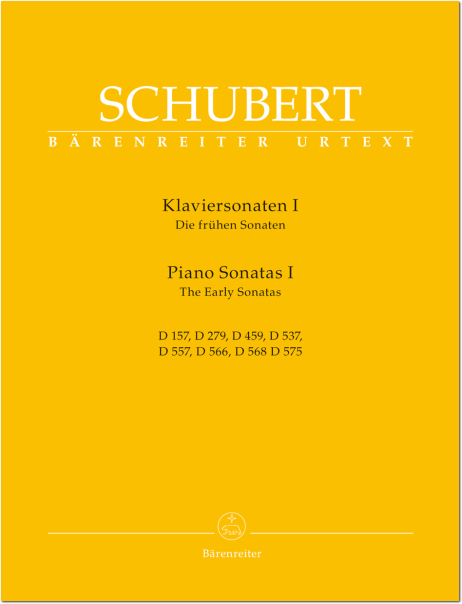 SCHUBERT
BÄRENREITER URTEXT

Klaviersonaten I
Die frühen Sonaten

Piano Sonatas I
The Early Sonatas

D 157, D 279, D 459, D 537,
D 557, D 566, D 568 D 575

Bärenreiter